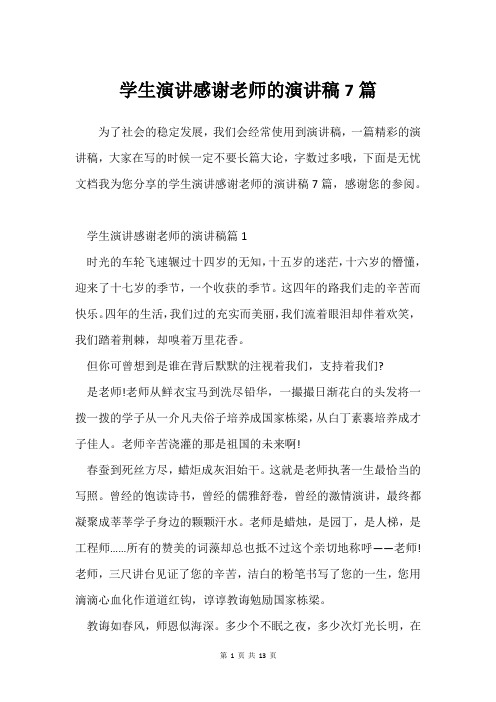 学生演讲感谢老师的演讲稿 7 篇

为了社会的稳定发展，我们会经常使用到演讲稿，一篇精彩的演讲稿，大家在写的时候一定不要长篇大论，字数过多哦，下面是无忧文档我为您分享的学生演讲感谢老师的演讲稿 7 篇，感谢您的参阅。

学生演讲感谢老师的演讲稿篇 1

时光的车轮飞速辗过十四岁的无知，十五岁的迷茫，十六岁的懵懂，迎来了十七岁的季节，一个收获的季节。这四年的路我们走的辛苦而快乐。四年的生活，我们过的充实而美丽，我们流着眼泪却伴着欢笑，我们踏着荆棘，却嗅着万里花香。

但你可曾想到是谁在背后默默的注视着我们，支持着我们?

是老师!老师从鲜衣宝马到洗尽铅华，一撮撮日渐花白的头发将一拨一拨的学子从一介凡夫俗子培养成国家栋梁，从白丁素裹培养成才子佳人。老师辛苦浇灌的那是祖国的未来啊!

春蚕到死丝方尽，蜡炬成灰泪始干。这就是老师执著一生最恰当的写照。曾经的饱读诗书，曾经的儒雅舒卷，曾经的激情演讲，最终都凝聚成莘莘学子身边的颗颗汗水。老师是蜡烛，是园丁，是人梯，是工程师......所有的赞美的词藻却总也抵不过这个亲切地称呼——老师!老师，三尺讲台见证了您的辛苦，洁白的粉笔书写了您的一生，您用滴滴心血化作道道红钩，谆谆教诲勉励国家栋梁。

教诲如春风，师恩似海深。多少个不眠之夜，多少次灯光长明，在

第 1 页 共 13 页